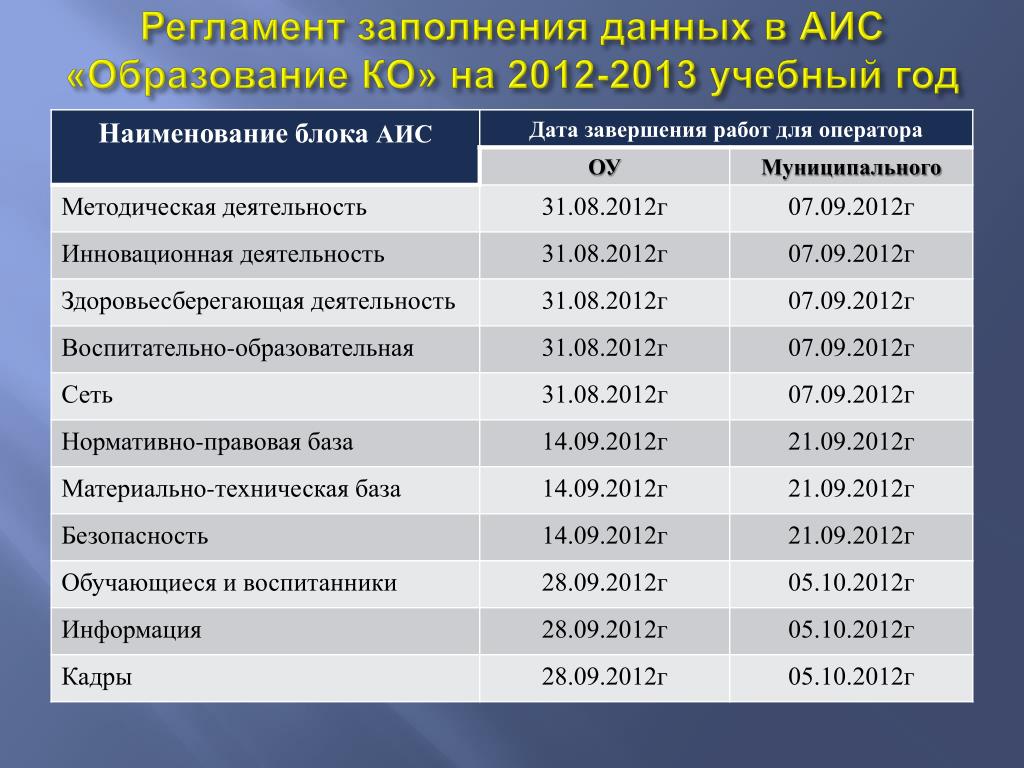 Регламент заполнения данных в АИС «Образование КО» на 2012-2013 учебный год

| Наименование блока АИС | Дата завершения работ для оператора | |
|---|---|---|
| | ОУ | Муниципального |
| Методическая деятельность | 31.08.2012г | 07.09.2012г |
| Инновационная деятельность | 31.08.2012г | 07.09.2012г |
| Здоровьесберегающая деятельность | 31.08.2012г | 07.09.2012г |
| Воспитательно-образовательная | 31.08.2012г | 07.09.2012г |
| Сеть | 31.08.2012г | 07.09.2012г |
| Нормативно-правовая база | 14.09.2012г | 21.09.2012г |
| Материально-техническая база | 14.09.2012г | 21.09.2012г |
| Безопасность | 14.09.2012г | 21.09.2012г |
| Обучающиеся и воспитанники | 28.09.2012г | 05.10.2012г |
| Информация | 28.09.2012г | 05.10.2012г |
| Кадры | 28.09.2012г | 05.10.2012г |